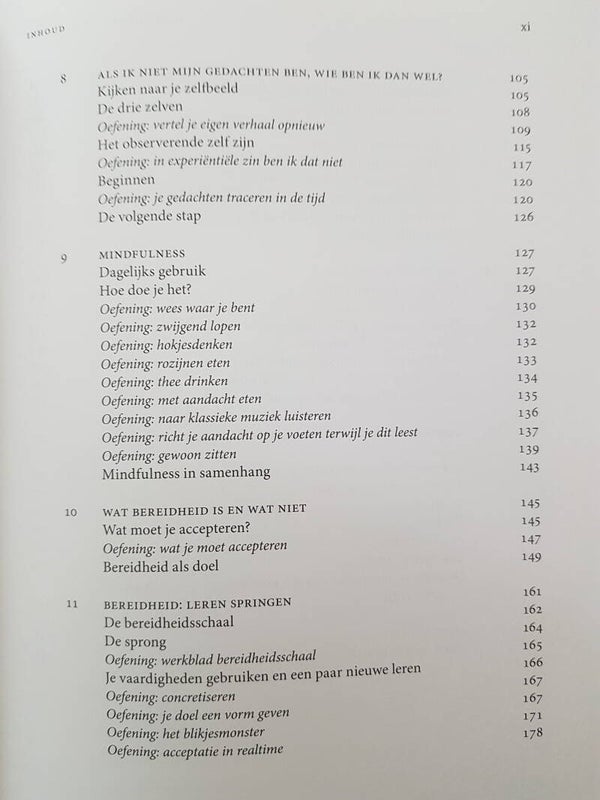 INHOUD xi

8 ALS IK NIET MIJN GEDACHTEN BEN, WIE BEN IK DAN WEL? 105
Kijken naar je zelfbeeld 105
De drie zelven 108
Oefening: vertel je eigen verhaal opnieuw 109
Het observerende zelf zijn 115
Oefening: in experiëntiële zin ben ik dat niet 117
Beginnen 120
Oefening: je gedachten traceren in de tijd 120
De volgende stap 126

9 MINDFULNESS 127
Dagelijks gebruik 127
Hoe doe je het? 129
Oefening: wees waar je bent 130
Oefening: zwijgend lopen 132
Oefening: hokjesdenken 132
Oefening: rozijnen eten 133
Oefening: thee drinken 134
Oefening: met aandacht eten 135
Oefening: naar klassieke muziek luisteren 136
Oefening: richt je aandacht op je voeten terwijl je dit leest 137
Oefening: gewoon zitten 139
Mindfulness in samenhang 143

10 WAT BEREIDHEID IS EN WAT NIET 145
Wat moet je accepteren? 145
Oefening: wat je moet accepteren 147
Bereidheid als doel 149

11 BEREIDHEID: LEREN SPRINGEN 161
De bereidheidsschaal 162
De sprong 164
Oefening: werkblad bereidheidsschaal 165
Je vaardigheden gebruiken en een paar nieuwe leren 166
Oefening: concretiseren 167
Oefening: je doel een vorm geven 167
Oefening: het blikjesmonster 171
Oefening: acceptatie in realtime 178